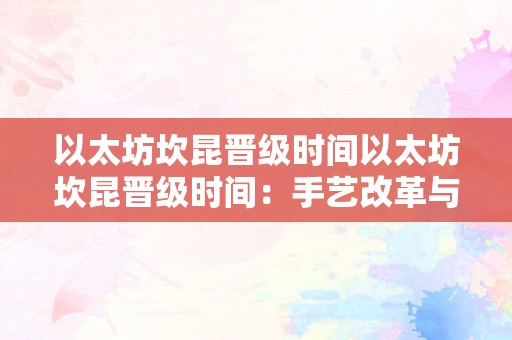 以太坊坎昆晋级时间以太坊坎昆晋级时间：手艺改革与